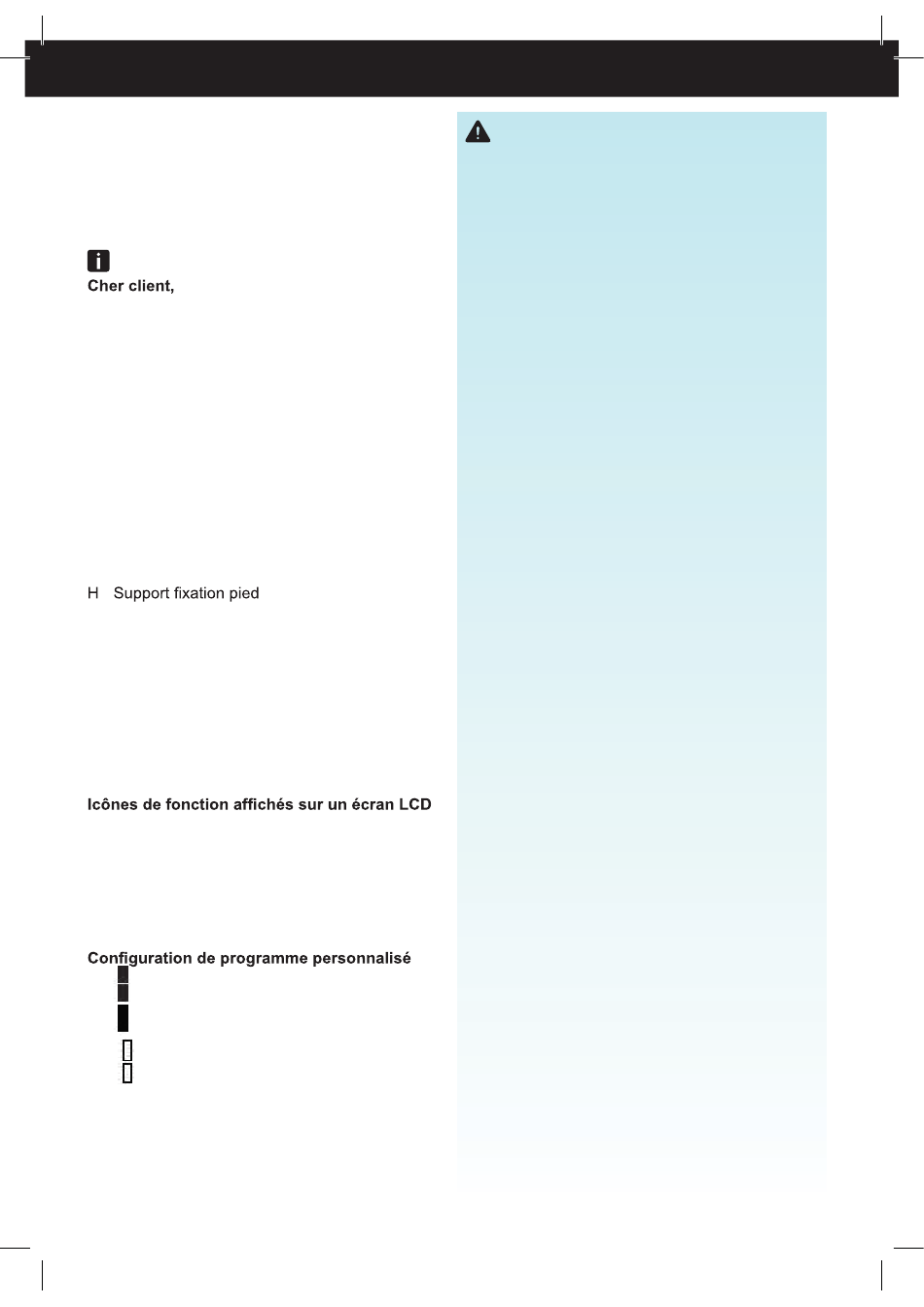 Cher client,

H Support fixation pied

Icônes de fonction affichés sur un écran LCD

Configuration de programme personnalisé